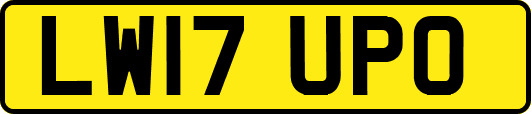 LW17 UPO